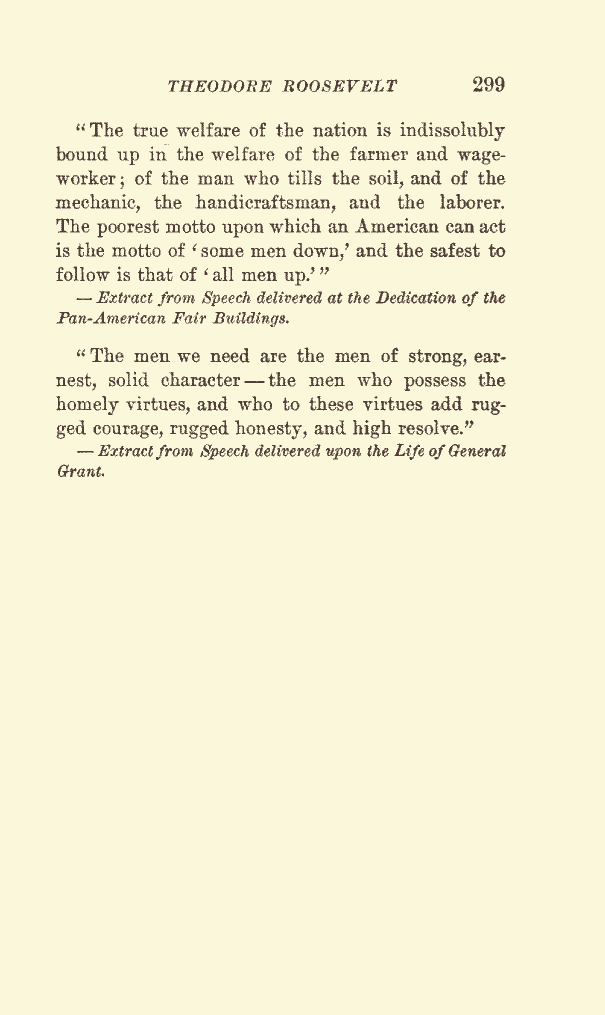 THEODORE ROOSEVELT 299

"The true welfare of the nation is indissolubly bound up in the welfare of the farmer and wage-worker; of the man who tills the soil, and of the mechanic, the handicraftsman, and the laborer. The poorest motto upon which an American can act is the motto of 'some men down,' and the safest to follow is that of 'all men up.'"

— Extract from Speech delivered at the Dedication of the Pan-American Fair Buildings.

"The men we need are the men of strong, earnest, solid character — the men who possess the homely virtues, and who to these virtues add rugged courage, rugged honesty, and high resolve."

— Extract from Speech delivered upon the Life of General Grant.